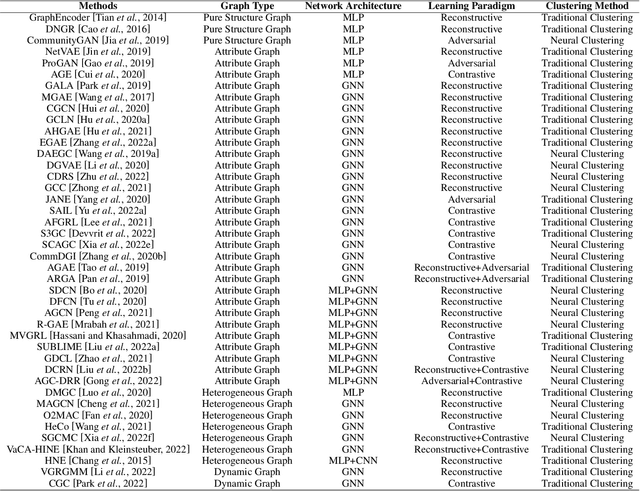 | Methods | Graph Type | Network Architecture | Learning Paradigm | Clustering Method |
|---|---|---|---|---|
| GraphEncoder [Tian et al., 2014] | Pure Structure Graph | MLP | Reconstructive | Traditional Clustering |
| DNGR [Cao et al., 2016] | Pure Structure Graph | MLP | Reconstructive | Traditional Clustering |
| CommunityGAN [Jia et al., 2019] | Pure Structure Graph | MLP | Adversarial | Neural Clustering |
| NetVAE [Jin et al., 2019] | Attribute Graph | MLP | Reconstructive | Traditional Clustering |
| ProGAN [Gao et al., 2019] | Attribute Graph | MLP | Adversarial | Traditional Clustering |
| AGE [Cui et al., 2020] | Attribute Graph | MLP | Contrastive | Traditional Clustering |
| GALA [Park et al., 2019] | Attribute Graph | GNN | Reconstructive | Traditional Clustering |
| MGAE [Wang et al., 2017] | Attribute Graph | GNN | Reconstructive | Traditional Clustering |
| CGCN [Hui et al., 2020] | Attribute Graph | GNN | Reconstructive | Traditional Clustering |
| GCLN [Hu et al., 2020a] | Attribute Graph | GNN | Reconstructive | Traditional Clustering |
| AHGAE [Hu et al., 2021] | Attribute Graph | GNN | Reconstructive | Traditional Clustering |
| EGAE [Zhang et al., 2022a] | Attribute Graph | GNN | Reconstructive | Traditional Clustering |
| DAEGC [Wang et al., 2019a] | Attribute Graph | GNN | Reconstructive | Neural Clustering |
| DGVAE [Li et al., 2020] | Attribute Graph | GNN | Reconstructive | Neural Clustering |
| CDRS [Zhu et al., 2022] | Attribute Graph | GNN | Reconstructive | Neural Clustering |
| GCC [Zhong et al., 2021] | Attribute Graph | GNN | Reconstructive | Neural Clustering |
| JANE [Yang et al., 2020] | Attribute Graph | GNN | Adversarial | Traditional Clustering |
| SAIL [Yu et al., 2022a] | Attribute Graph | GNN | Contrastive | Traditional Clustering |
| AFGRL [Lee et al., 2021] | Attribute Graph | GNN | Contrastive | Traditional Clustering |
| S3GC [Devvrit et al., 2022] | Attribute Graph | GNN | Contrastive | Traditional Clustering |
| SCAGC [Xia et al., 2022e] | Attribute Graph | GNN | Contrastive | Neural Clustering |
| CommDGI [Zhang et al., 2020b] | Attribute Graph | GNN | Contrastive | Neural Clustering |
| AGAE [Tao et al., 2019] | Attribute Graph | GNN | Reconstructive+Adversarial | Traditional Clustering |
| ARGA [Pan et al., 2019] | Attribute Graph | GNN | Reconstructive+Adversarial | Traditional Clustering |
| SDCN [Bo et al., 2020] | Attribute Graph | MLP+GNN | Reconstructive | Neural Clustering |
| DFCN [Tu et al., 2020] | Attribute Graph | MLP+GNN | Reconstructive | Neural Clustering |
| AGCN [Peng et al., 2021] | Attribute Graph | MLP+GNN | Reconstructive | Neural Clustering |
| R-GAE [Mrabah et al., 2021] | Attribute Graph | MLP+GNN | Reconstructive | Neural Clustering |
| MVGRL [Hassani and Khasahmadi, 2020] | Attribute Graph | MLP+GNN | Contrastive | Traditional Clustering |
| SUBLIME [Liu et al., 2022a] | Attribute Graph | MLP+GNN | Contrastive | Traditional Clustering |
| GDCL [Zhao et al., 2021] | Attribute Graph | MLP+GNN | Contrastive | Neural Clustering |
| DCRN [Liu et al., 2022b] | Attribute Graph | MLP+GNN | Reconstructive+Contrastive | Neural Clustering |
| AGC-DRR [Gong et al., 2022] | Attribute Graph | MLP+GNN | Adversarial+Contrastive | Neural Clustering |
| DMGC [Luo et al., 2020] | Heterogeneous Graph | MLP | Reconstructive | Traditional Clustering |
| MAGCN [Cheng et al., 2021] | Heterogeneous Graph | GNN | Reconstructive | Neural Clustering |
| O2MAC [Fan et al., 2020] | Heterogeneous Graph | GNN | Reconstructive | Neural Clustering |
| HeCo [Wang et al., 2021] | Heterogeneous Graph | GNN | Contrastive | Traditional Clustering |
| SGCMC [Xia et al., 2022f] | Heterogeneous Graph | GNN | Reconstructive+Contrastive | Neural Clustering |
| VaCA-HINE [Khan and Kleinsteuber, 2022] | Heterogeneous Graph | GNN | Reconstructive+Contrastive | Traditional Clustering |
| HNE [Chang et al., 2015] | Heterogeneous Graph | MLP+CNN | Reconstructive | Traditional Clustering |
| VGRGMM [Li et al., 2022] | Dynamic Graph | GNN | Reconstructive | Traditional Clustering |
| CGC [Park et al., 2022] | Dynamic Graph | GNN | Contrastive | Traditional Clustering |